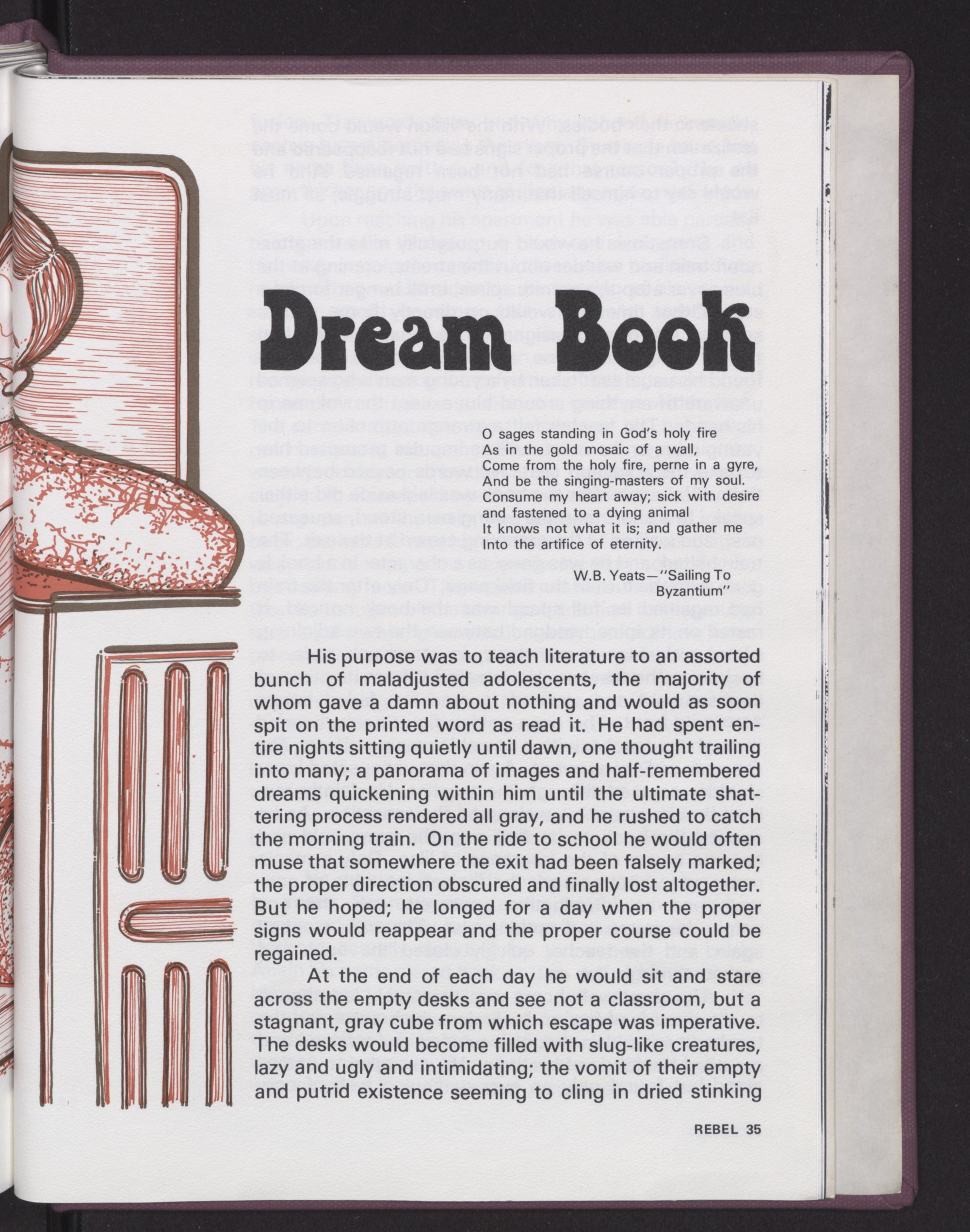 Dream Book

O sages standing in God's holy fire
As in the gold mosaic of a wall,
Come from the holy fire, perne in a gyre,
And be the singing-masters of my soul.
Consume my heart away; sick with desire
and fastened to a dying animal
It knows not what it is; and gather me
Into the artifice of eternity.

W.B. Yeats—"Sailing To Byzantium"

His purpose was to teach literature to an assorted bunch of maladjusted adolescents, the majority of whom gave a damn about nothing and would as soon spit on the printed word as read it. He had spent entire nights sitting quietly until dawn, one thought trailing into many; a panorama of images and half-remembered dreams quickening within him until the ultimate shattering process rendered all gray, and he rushed to catch the morning train. On the ride to school he would often muse that somewhere the exit had been falsely marked; the proper direction obscured and finally lost altogether. But he hoped; he longed for a day when the proper signs would reappear and the proper course could be regained.

At the end of each day he would sit and stare across the empty desks and see not a classroom, but a stagnant, gray cube from which escape was imperative. The desks would become filled with slug-like creatures, lazy and ugly and intimidating; the vomit of their empty and putrid existence seeming to cling in dried stinking

REBEL 35